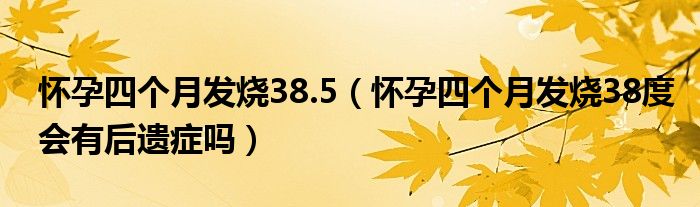 怀孕四个月发烧38.5（怀孕四个月发烧38度会有后遗症吗）